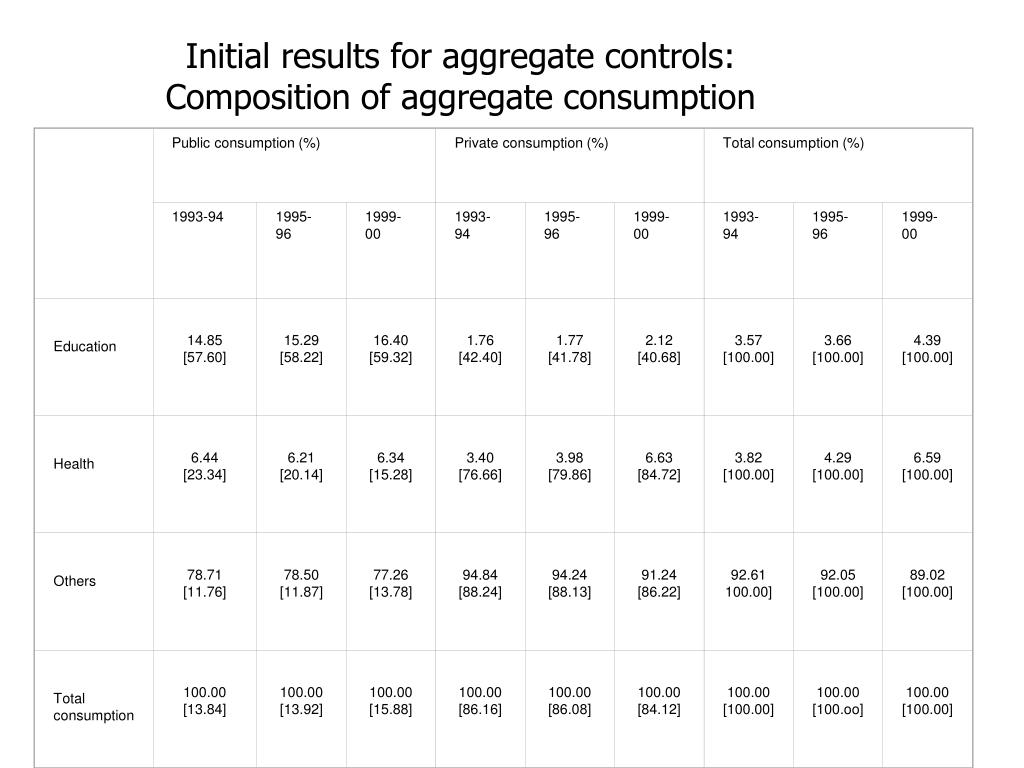 Initial results for aggregate controls:
Composition of aggregate consumption

| | Public consumption (%) | | | Private consumption (%) | | | Total consumption (%) | | |
|---|---|---|---|---|---|---|---|---|---|
| | 1993-94 | 1995-96 | 1999-00 | 1993-94 | 1995-96 | 1999-00 | 1993-94 | 1995-96 | 1999-00 |
| Education | 14.85 [57.60] | 15.29 [58.22] | 16.40 [59.32] | 1.76 [42.40] | 1.77 [41.78] | 2.12 [40.68] | 3.57 [100.00] | 3.66 [100.00] | 4.39 [100.00] |
| Health | 6.44 [23.34] | 6.21 [20.14] | 6.34 [15.28] | 3.40 [76.66] | 3.98 [79.86] | 6.63 [84.72] | 3.82 [100.00] | 4.29 [100.00] | 6.59 [100.00] |
| Others | 78.71 [11.76] | 78.50 [11.87] | 77.26 [13.78] | 94.84 [88.24] | 94.24 [88.13] | 91.24 [86.22] | 92.61 100.00] | 92.05 [100.00] | 89.02 [100.00] |
| Total consumption | 100.00 [13.84] | 100.00 [13.92] | 100.00 [15.88] | 100.00 [86.16] | 100.00 [86.08] | 100.00 [84.12] | 100.00 [100.00] | 100.00 [100.oo] | 100.00 [100.00] |